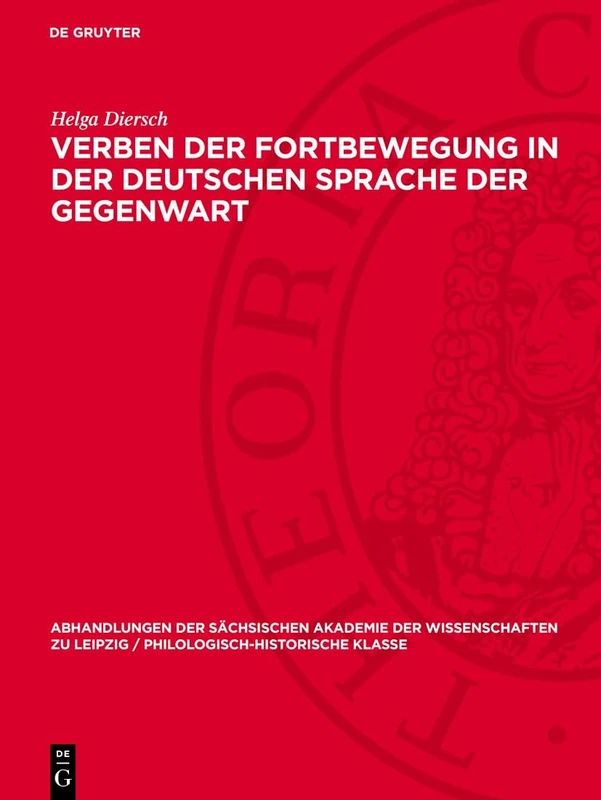 DE GRUYTER

Helga Diersch

VERBEN DER FORTBEWEGUNG IN DER DEUTSCHEN SPRACHE DER GEGENWART

THEORIA C

ABHANDLUNGEN DER SÄCHSISCHEN AKADEMIE DER WISSENSCHAFTEN ZU LEIPZIG / PHILOLOGISCH-HISTORISCHE KLASSE

DE G